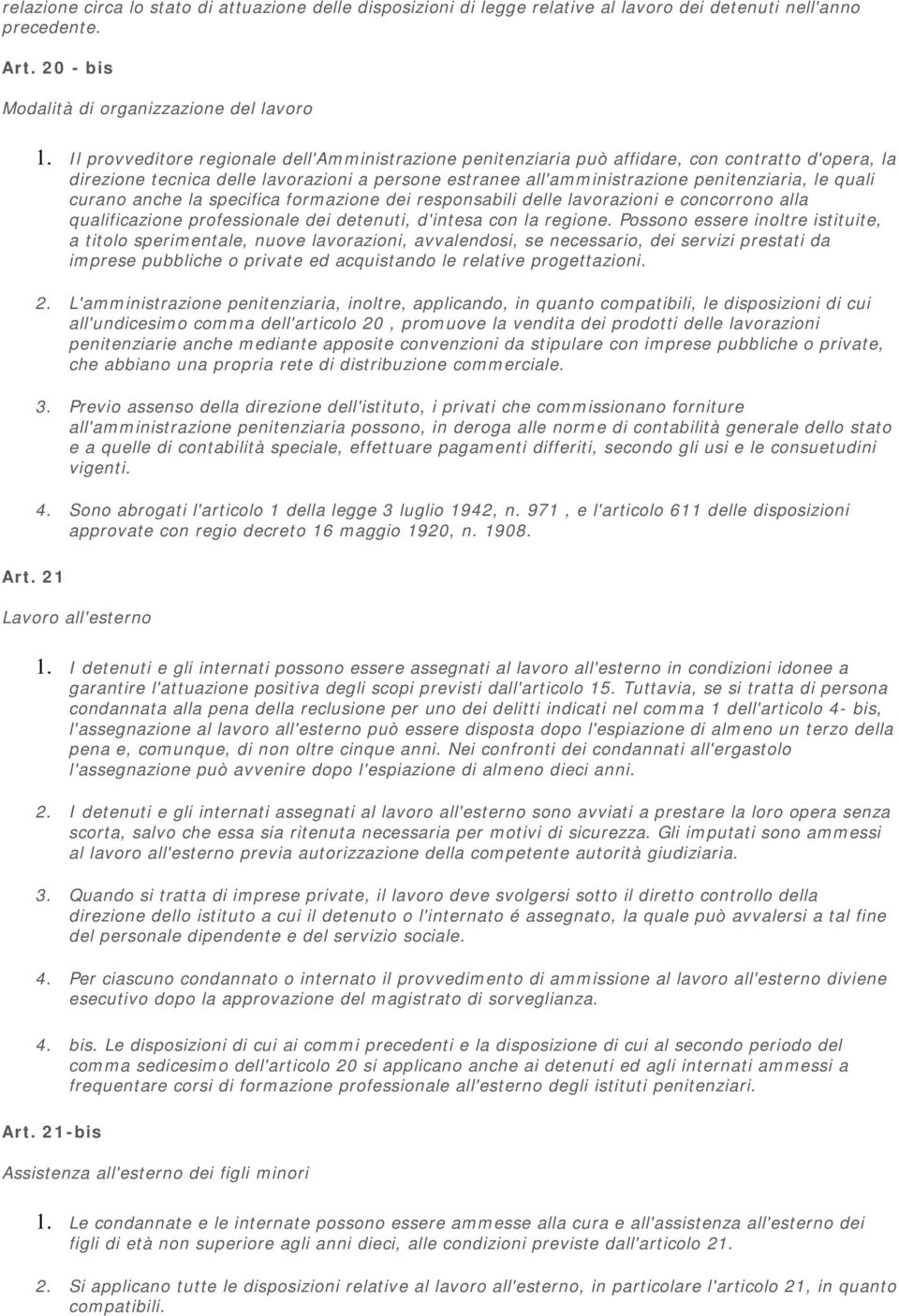 relazione circa lo stato di attuazione delle disposizioni di legge relative al lavoro dei detenuti nell'anno precedente.

Art. 20 - bis

Modalità di organizzazione del lavoro

1. Il provveditore regionale dell'Amministrazione penitenziaria può affidare, con contratto d'opera, la direzione tecnica delle lavorazioni a persone estranee all'amministrazione penitenziaria, le quali curano anche la specifica formazione dei responsabili delle lavorazioni e concorrono alla qualificazione professionale dei detenuti, d'intesa con la regione. Possono essere inoltre istituite, a titolo sperimentale, nuove lavorazioni, avvalendosi, se necessario, dei servizi prestati da imprese pubbliche o private ed acquistando le relative progettazioni.

2. L'amministrazione penitenziaria, inoltre, applicando, in quanto compatibili, le disposizioni di cui all'undicesimo comma dell'articolo 20 , promuove la vendita dei prodotti delle lavorazioni penitenziarie anche mediante apposite convenzioni da stipulare con imprese pubbliche o private, che abbiano una propria rete di distribuzione commerciale.

3. Previo assenso della direzione dell'istituto, i privati che commissionano forniture all'amministrazione penitenziaria possono, in deroga alle norme di contabilità generale dello stato e a quelle di contabilità speciale, effettuare pagamenti differiti, secondo gli usi e le consuetudini vigenti.

4. Sono abrogati l'articolo 1 della legge 3 luglio 1942, n. 971 , e l'articolo 611 delle disposizioni approvate con regio decreto 16 maggio 1920, n. 1908.

Art. 21

Lavoro all'esterno

1. I detenuti e gli internati possono essere assegnati al lavoro all'esterno in condizioni idonee a garantire l'attuazione positiva degli scopi previsti dall'articolo 15. Tuttavia, se si tratta di persona condannata alla pena della reclusione per uno dei delitti indicati nel comma 1 dell'articolo 4- bis, l'assegnazione al lavoro all'esterno può essere disposta dopo l'espiazione di almeno un terzo della pena e, comunque, di non oltre cinque anni. Nei confronti dei condannati all'ergastolo l'assegnazione può avvenire dopo l'espiazione di almeno dieci anni.

2. I detenuti e gli internati assegnati al lavoro all'esterno sono avviati a prestare la loro opera senza scorta, salvo che essa sia ritenuta necessaria per motivi di sicurezza. Gli imputati sono ammessi al lavoro all'esterno previa autorizzazione della competente autorità giudiziaria.

3. Quando si tratta di imprese private, il lavoro deve svolgersi sotto il diretto controllo della direzione dello istituto a cui il detenuto o l'internato é assegnato, la quale può avvalersi a tal fine del personale dipendente e del servizio sociale.

4. Per ciascuno condannato o internato il provvedimento di ammissione al lavoro all'esterno diviene esecutivo dopo la approvazione del magistrato di sorveglianza.

4. bis. Le disposizioni di cui ai commi precedenti e la disposizione di cui al secondo periodo del comma sedicesimo dell'articolo 20 si applicano anche ai detenuti ed agli internati ammessi a frequentare corsi di formazione professionale all'esterno degli istituti penitenziari.

Art. 21-bis

Assistenza all'esterno dei figli minori

1. Le condannate e le internate possono essere ammesse alla cura e all'assistenza all'esterno dei figli di età non superiore agli anni dieci, alle condizioni previste dall'articolo 21.

2. Si applicano tutte le disposizioni relative al lavoro all'esterno, in particolare l'articolo 21, in quanto compatibili.